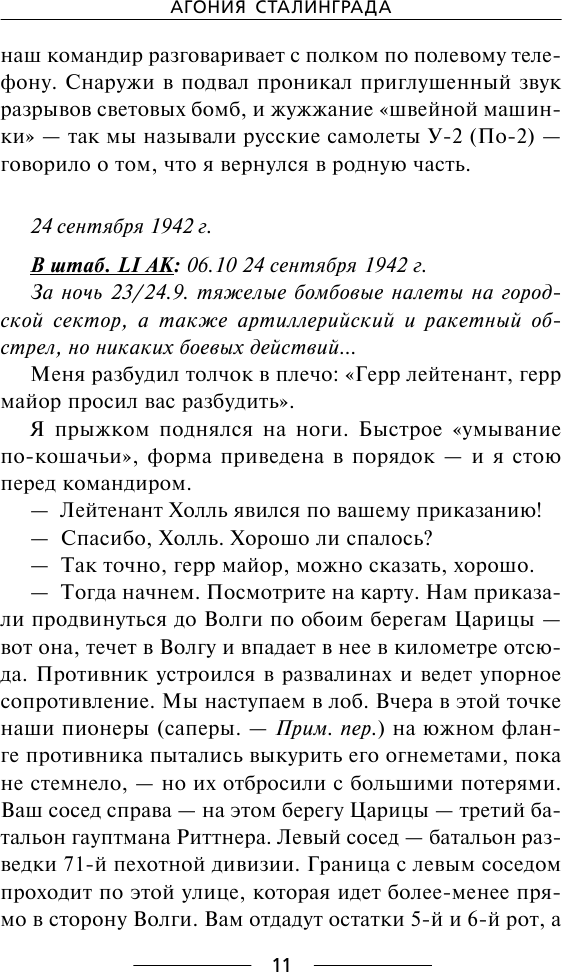 АГОНИЯ СТАЛИНГРАДА

наш командир разговаривает с полком по полевому телефону. Снаружи в подвал проникал приглушенный звук разрывов световых бомб, и жужжание «швейной машинки» — так мы называли русские самолеты У-2 (По-2) — говорило о том, что я вернулся в родную часть.

24 сентября 1942 г.

В штаб. LI AK: 06.10 24 сентября 1942 г.
За ночь 23/24.9. тяжелые бомбовые налеты на городской сектор, а также артиллерийский и ракетный обстрел, но никаких боевых действий...

Меня разбудил толчок в плечо: «Герр лейтенант, герр майор просил вас разбудить».

Я прыжком поднялся на ноги. Быстрое «умывание по-кошачьи», форма приведена в порядок — и я стою перед командиром.

— Лейтенант Холль явился по вашему приказанию!

— Спасибо, Холль. Хорошо ли спалось?

— Так точно, герр майор, можно сказать, хорошо.

— Тогда начнем. Посмотрите на карту. Нам приказали продвинуться до Волги по обоим берегам Царицы — вот она, течет в Волгу и впадает в нее в километре отсюда. Противник устроился в развалинах и ведет упорное сопротивление. Мы наступаем в лоб. Вчера в этой точке наши пионеры (саперы. — Прим. пер.) на южном фланге противника пытались выкурить его огнеметами, пока не стемнело, — но их отбросили с большими потерями. Ваш сосед справа — на этом берегу Царицы — третий батальон гауптмана Риттнера. Левый сосед — батальон разведки 71-й пехотной дивизии. Граница с левым соседом проходит по этой улице, которая идет более-менее прямо в сторону Волги. Вам отдадут остатки 5-й и 6-й рот, а

11